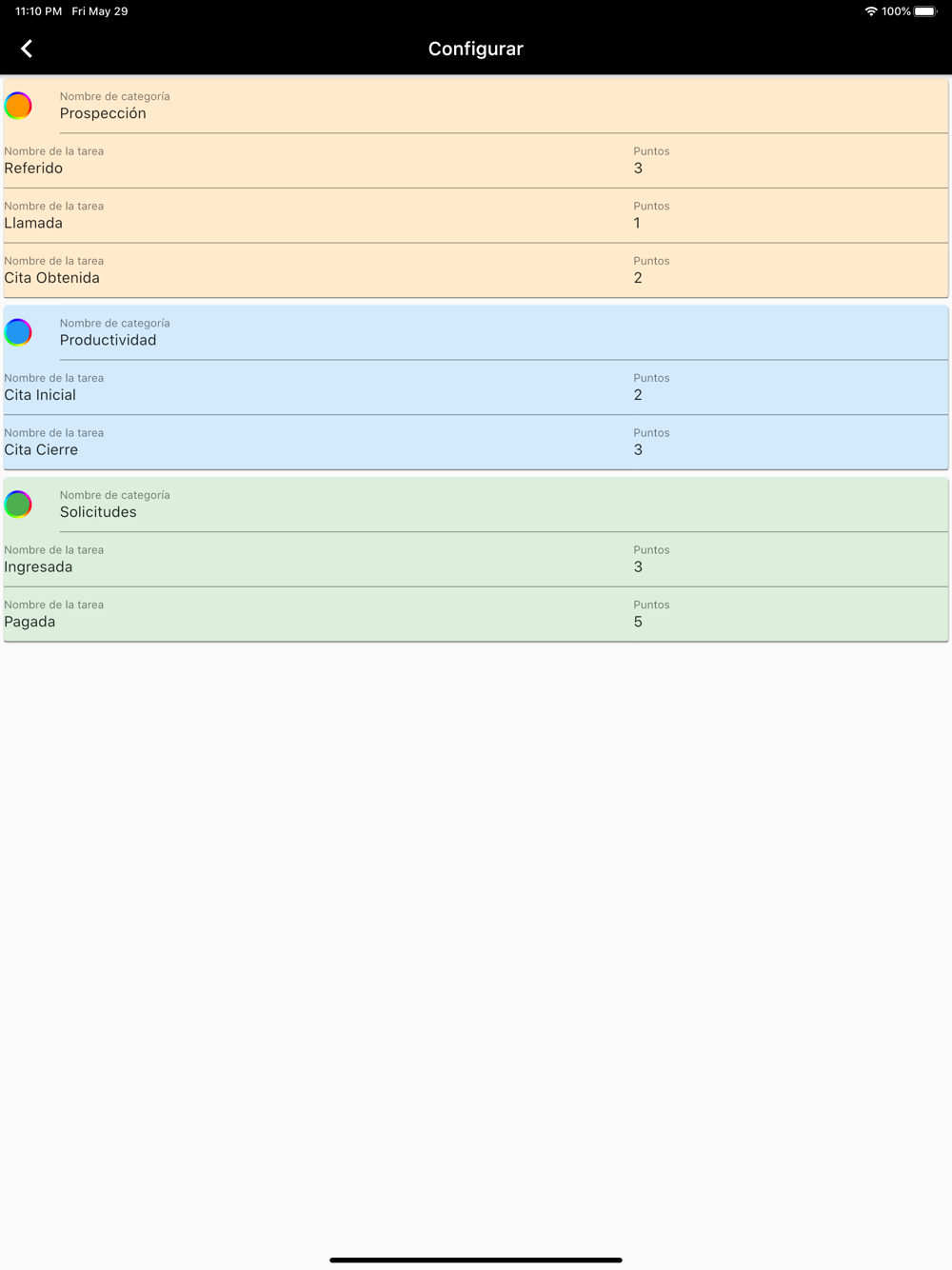 11:10 PM Fri May 29

100%

Configurar

Nombre de categoría
Prospección

Nombre de la tarea
Referido

Puntos
3

Nombre de la tarea
Llamada

Puntos
1

Nombre de la tarea
Cita Obtenida

Puntos
2

Nombre de categoría
Productividad

Nombre de la tarea
Cita Inicial

Puntos
2

Nombre de la tarea
Cita Cierre

Puntos
3

Nombre de categoría
Solicitudes

Nombre de la tarea
Ingresada

Puntos
3

Nombre de la tarea
Pagada

Puntos
5